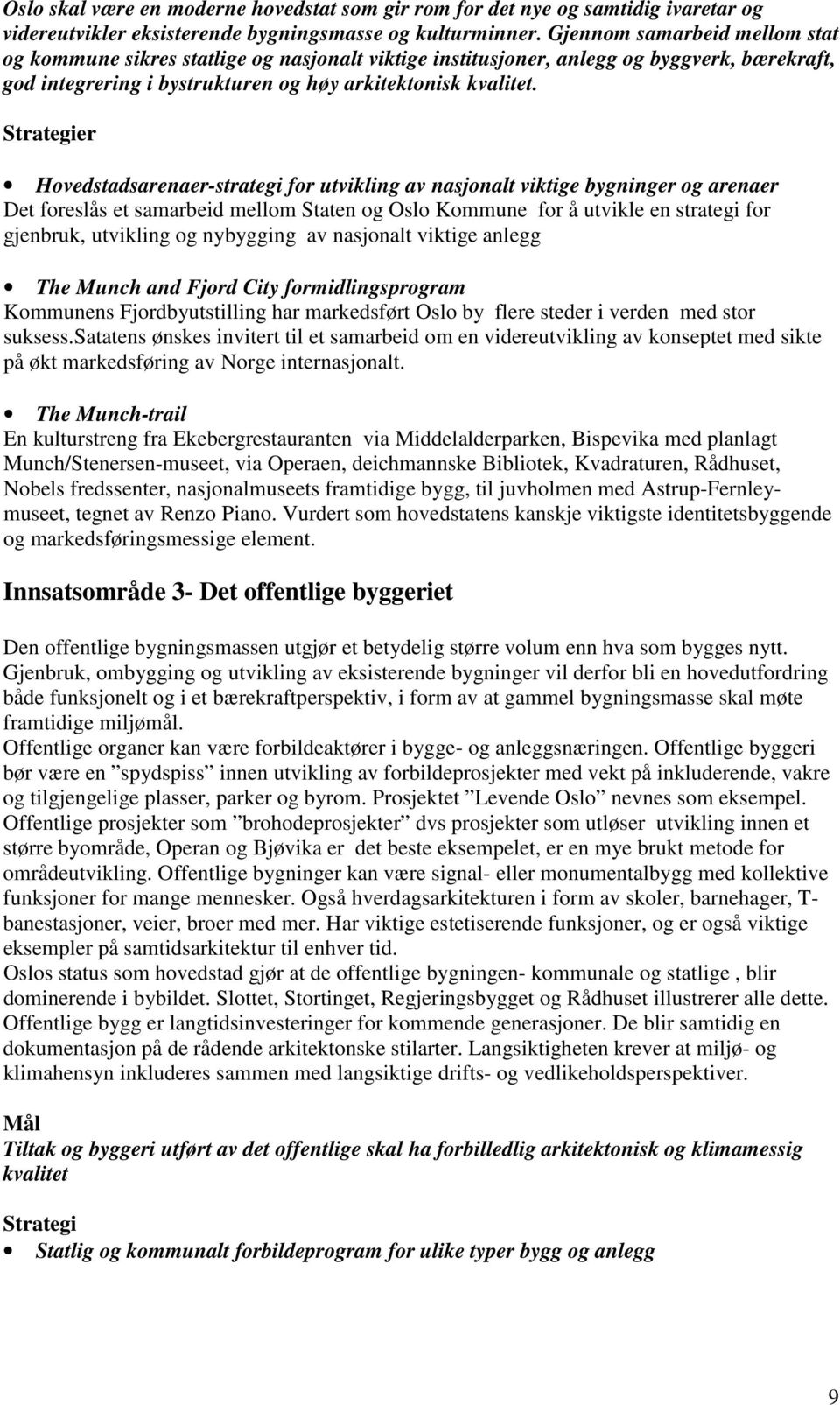 Oslo skal være en moderne hovedstat som gir rom for det nye og samtidig ivaretar og videreutvikler eksisterende bygningsmasse og kulturminner. Gjennom samarbeid mellom stat og kommune sikres statlige og nasjonalt viktige institusjoner, anlegg og byggverk, bærekraft, god integrering i bystrukturen og høy arkitektonisk kvalitet.

Strategier

• Hovedstadsarenaer-strategi for utvikling av nasjonalt viktige bygninger og arenaer
Det foreslås et samarbeid mellom Staten og Oslo Kommune for å utvikle en strategi for gjenbruk, utvikling og nybygging av nasjonalt viktige anlegg

• The Munch and Fjord City formidlingsprogram
Kommunens Fjordbyutstilling har markedsført Oslo by flere steder i verden med stor suksess.Satatens ønskes invitert til et samarbeid om en videreutvikling av konseptet med sikte på økt markedsføring av Norge internasjonalt.

• The Munch-trail
En kulturstreng fra Ekebergrestauranten via Middelalderparken, Bispevika med planlagt Munch/Stenersen-museet, via Operaen, deichmannske Bibliotek, Kvadraturen, Rådhuset, Nobels fredssenter, nasjonalmuseets framtidige bygg, til juvholmen med Astrup-Fernley-museet, tegnet av Renzo Piano. Vurdert som hovedstatens kanskje viktigste identitetsbyggende og markedsføringsmessige element.

Innsatsområde 3- Det offentlige byggeriet

Den offentlige bygningsmassen utgjør et betydelig større volum enn hva som bygges nytt. Gjenbruk, ombygging og utvikling av eksisterende bygninger vil derfor bli en hovedutfordring både funksjonelt og i et bærekraftperspektiv, i form av at gammel bygningsmasse skal møte framtidige miljømål.
Offentlige organer kan være forbildeaktører i bygge- og anleggsnæringen. Offentlige byggeri bør være en ”spydspiss” innen utvikling av forbildeprosjekter med vekt på inkluderende, vakre og tilgjengelige plasser, parker og byrom. Prosjektet ”Levende Oslo” nevnes som eksempel. Offentlige prosjekter som ”brohodeprosjekter” dvs prosjekter som utløser utvikling innen et større byområde, Operan og Bjøvika er det beste eksempelet, er en mye brukt metode for områdeutvikling. Offentlige bygninger kan være signal- eller monumentalbygg med kollektive funksjoner for mange mennesker. Også hverdagsarkitekturen i form av skoler, barnehager, T-banestasjoner, veier, broer med mer. Har viktige estetiserende funksjoner, og er også viktige eksempler på samtidsarkitektur til enhver tid.
Oslos status som hovedstad gjør at de offentlige bygningen- kommunale og statlige , blir dominerende i bybildet. Slottet, Stortinget, Regjeringsbygget og Rådhuset illustrerer alle dette. Offentlige bygg er langtidsinvesteringer for kommende generasjoner. De blir samtidig en dokumentasjon på de rådende arkitektonske stilarter. Langsiktigheten krever at miljø- og klimahensyn inkluderes sammen med langsiktige drifts- og vedlikeholdsperspektiver.

Mål
Tiltak og byggeri utført av det offentlige skal ha forbilledlig arkitektonisk og klimamessig kvalitet

Strategi
• Statlig og kommunalt forbildeprogram for ulike typer bygg og anlegg

9